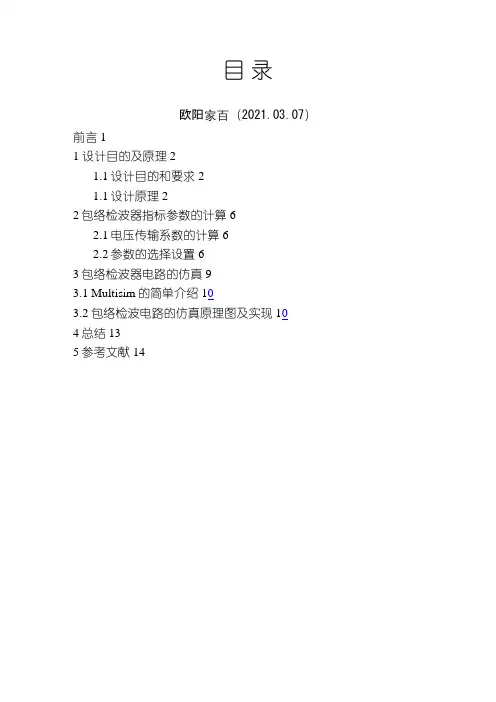 目录

欧阳家百（2021.03.07）

前言1

1设计目的及原理2

1.1设计目的和要求2

1.1设计原理2

2包络检波器指标参数的计算6

2.1电压传输系数的计算6

2.2参数的选择设置6

3包络检波器电路的仿真9

3.1 Multisim的简单介绍10

3.2包络检波电路的仿真原理图及实现10

4总结13

5参考文献14